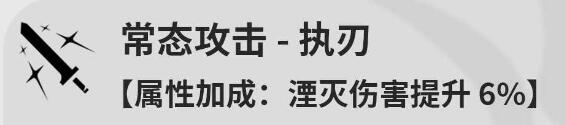 常态攻击 - 执刃

【属性加成：湮灭伤害提升 6%】